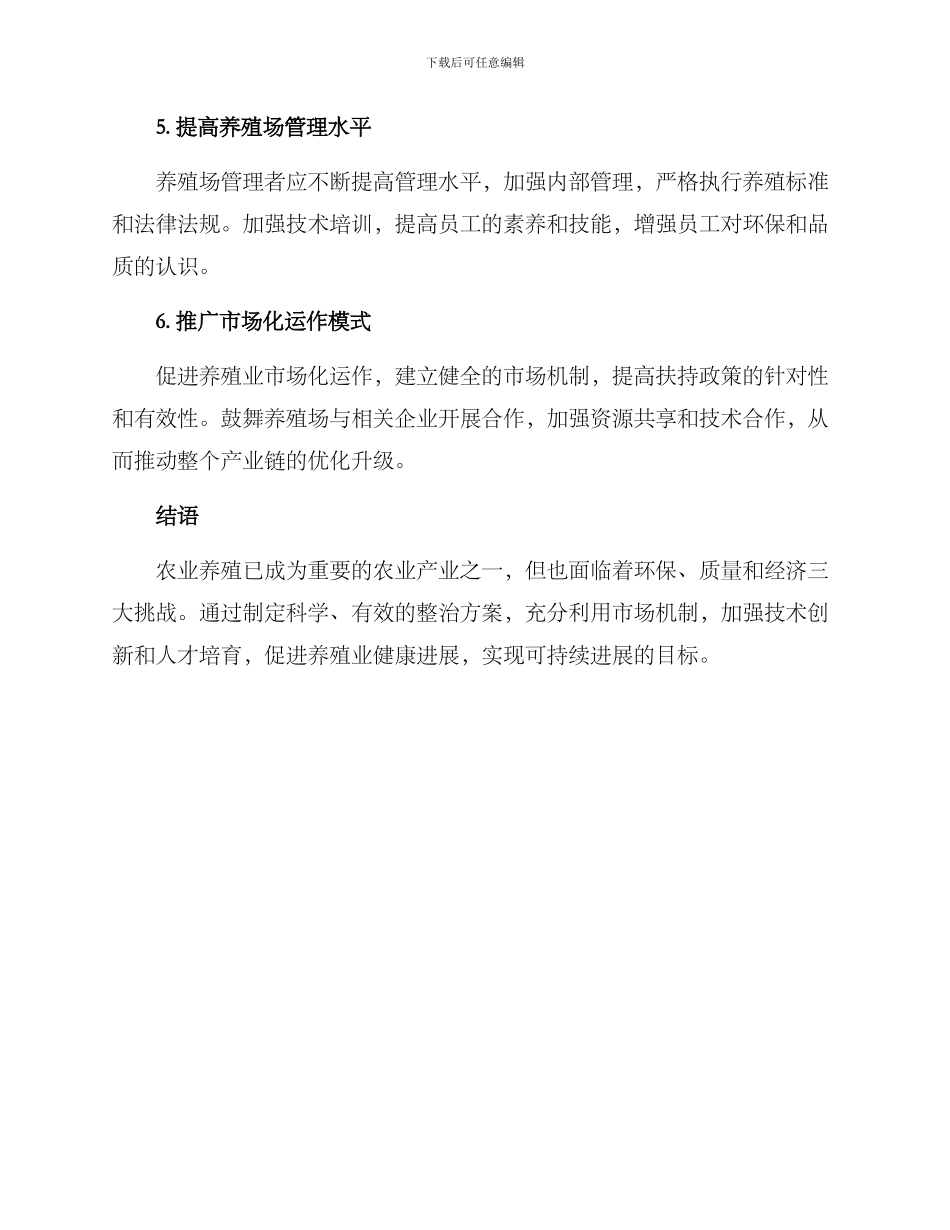 下载后可任意编辑

5. 提高养殖场管理水平

养殖场管理者应不断提高管理水平，加强内部管理，严格执行养殖标准和法律法规。加强技术培训，提高员工的素养和技能，增强员工对环保和品质的认识。

6. 推广市场化运作模式

促进养殖业市场化运作，建立健全的市场机制，提高扶持政策的针对性和有效性。鼓舞养殖场与相关企业开展合作，加强资源共享和技术合作，从而推动整个产业链的优化升级。

结语

农业养殖已成为重要的农业产业之一，但也面临着环保、质量和经济三大挑战。通过制定科学、有效的整治方案，充分利用市场机制，加强技术创新和人才培育，促进养殖业健康进展，实现可持续进展的目标。